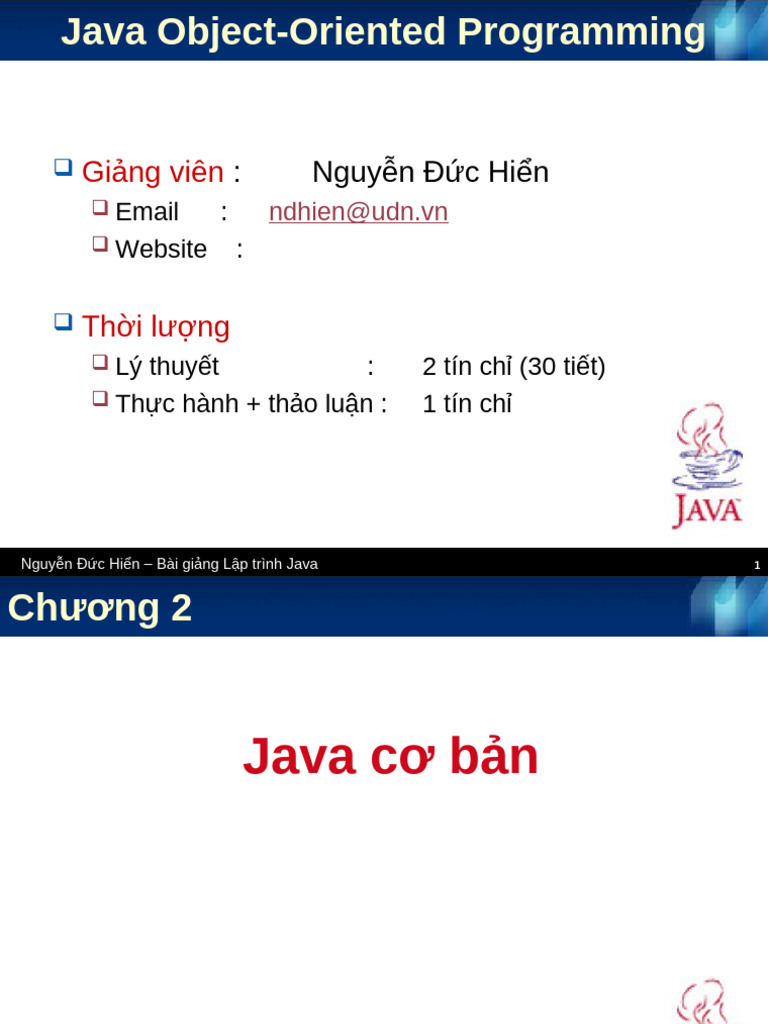 Java Object-Oriented Programming

Giảng viên : Nguyễn Đức Hiển
Email : ndhien@udn.vn
Website :

Thời lượng
Lý thuyết : 2 tín chỉ (30 tiết)
Thực hành + thảo luận : 1 tín chỉ

JAVA

Nguyễn Đức Hiển – Bài giảng Lập trình Java 1

Chương 2

Java cơ bản